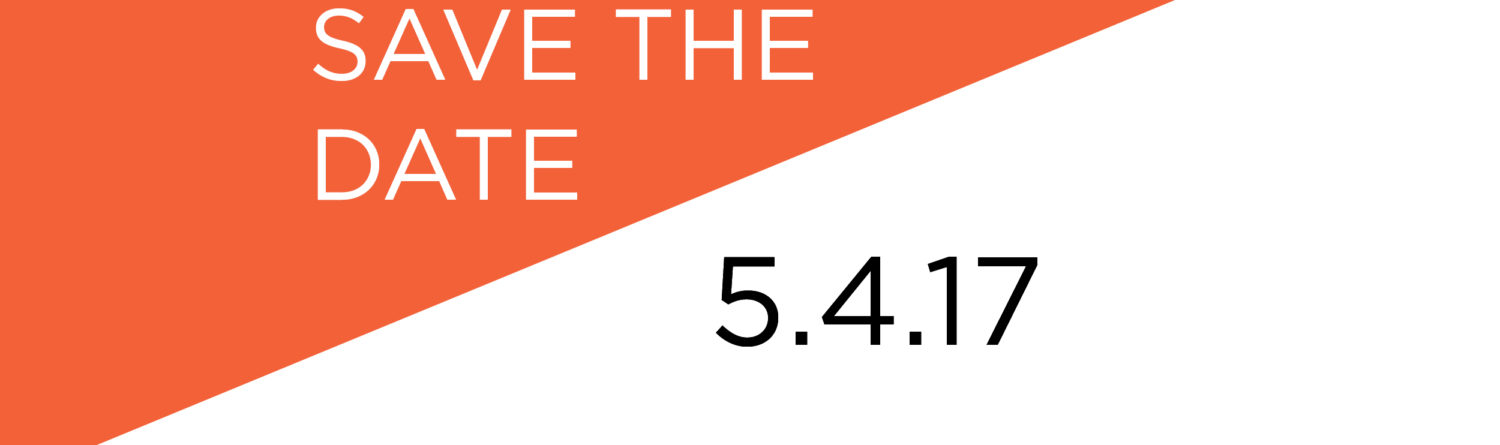 SAVE THE DATE

5.4.17